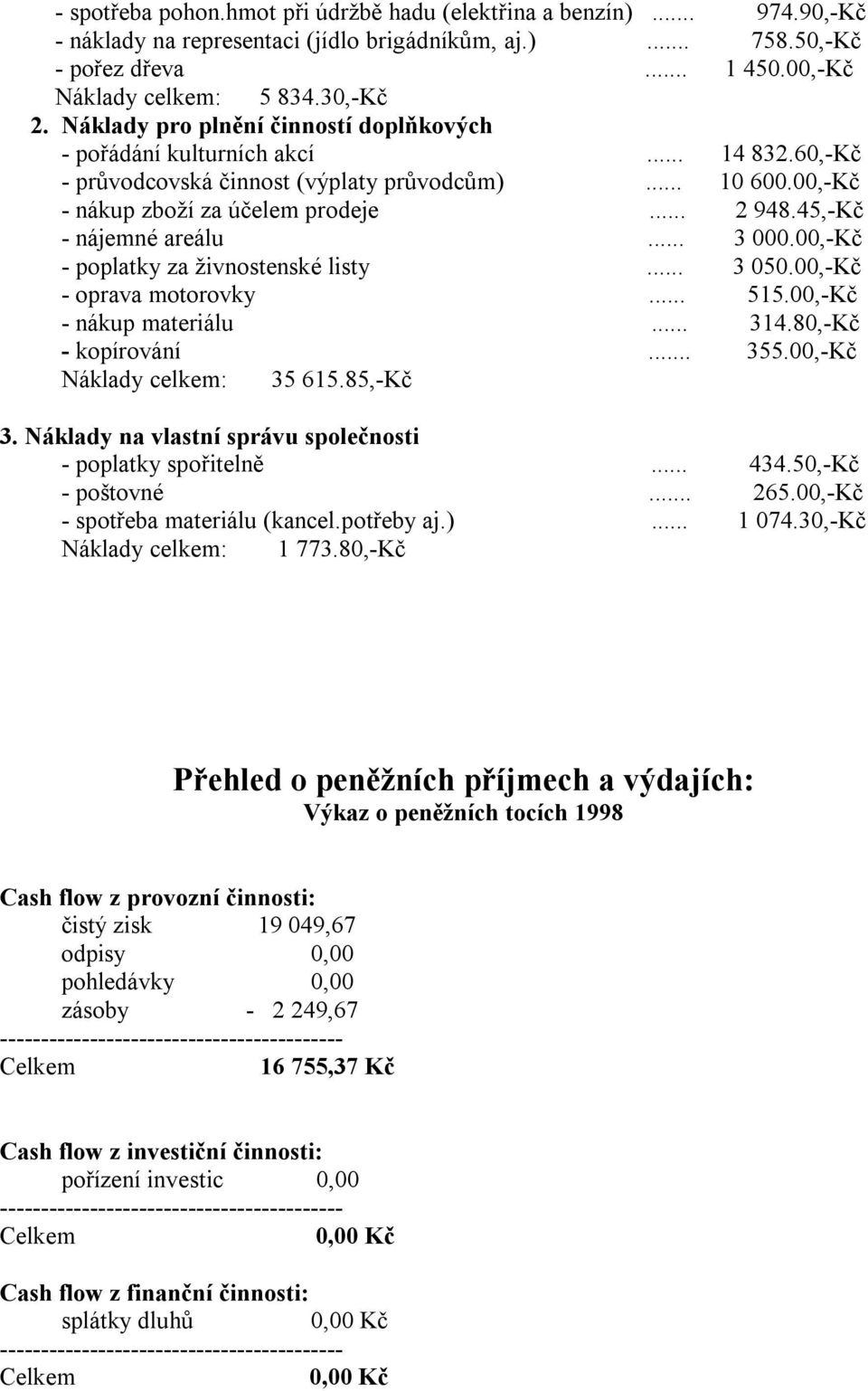 - spotřeba pohon.hmot při údržbě hadu (elektřina a benzín) ....... 974.90,-Kč
- náklady na representaci (jídlo brigádníkům, aj.) ....... 758.50,-Kč
- pořez dřeva ....... 1 450.00,-Kč
Náklady celkem: 5 834.30,-Kč

2. Náklady pro plnění činností doplňkových
- pořádání kulturních akcí ...... 14 832.60,-Kč
- průvodcovská činnost (výplaty průvodcům) ...... 10 600.00,-Kč
- nákup zboží za účelem prodeje ...... 2 948.45,-Kč
- nájemné areálu ...... 3 000.00,-Kč
- poplatky za živnostenské listy ...... 3 050.00,-Kč
- oprava motorovky ...... 515.00,-Kč
- nákup materiálu ...... 314.80,-Kč
- kopírování ....... 355.00,-Kč
Náklady celkem: 35 615.85,-Kč

3. Náklady na vlastní správu společnosti
- poplatky spořitelně ...... 434.50,-Kč
- poštovné ....... 265.00,-Kč
- spotřeba materiálu (kancel.potřeby aj.) ...... 1 074.30,-Kč
Náklady celkem: 1 773.80,-Kč

Přehled o peněžních příjmech a výdajích:
Výkaz o peněžních tocích 1998

Cash flow z provozní činnosti:
čistý zisk 19 049,67
odpisy 0,00
pohledávky 0,00
zásoby - 2 249,67
-----------------------------------------
Celkem 16 755,37 Kč

Cash flow z investiční činnosti:
pořízení investic 0,00
-----------------------------------------
Celkem 0,00 Kč

Cash flow z finanční činnosti:
splátky dluhů 0,00 Kč
-----------------------------------------
Celkem 0,00 Kč